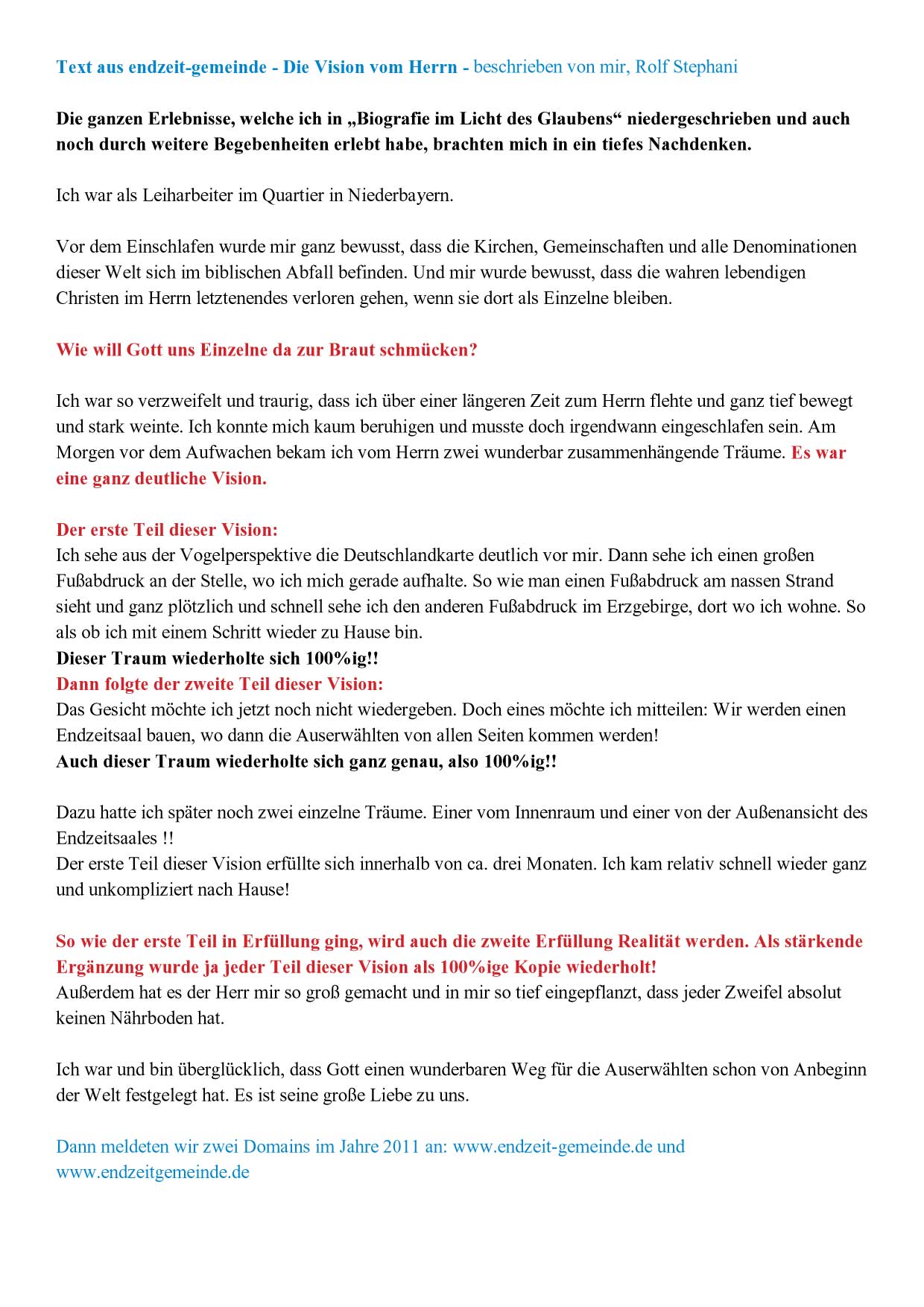 Text aus endzeit-gemeinde - Die Vision vom Herrn - beschrieben von mir, Rolf Stephani

Die ganzen Erlebnisse, welche ich in „Biografie im Licht des Glaubens“ niedergeschrieben und auch noch durch weitere Begebenheiten erlebt habe, brachten mich in ein tiefes Nachdenken.

Ich war als Leiharbeiter im Quartier in Niederbayern.

Vor dem Einschlafen wurde mir ganz bewusst, dass die Kirchen, Gemeinschaften und alle Denominationen dieser Welt sich im biblischen Abfall befinden. Und mir wurde bewusst, dass die wahren lebendigen Christen im Herrn letztenendes verloren gehen, wenn sie dort als Einzelne bleiben.

Wie will Gott uns Einzelne da zur Braut schmücken?

Ich war so verzweifelt und traurig, dass ich über einer längeren Zeit zum Herrn flehte und ganz tief bewegt und stark weinte. Ich konnte mich kaum beruhigen und musste doch irgendwann eingeschlafen sein. Am Morgen vor dem Aufwachen bekam ich vom Herrn zwei wunderbar zusammenhängende Träume. Es war eine ganz deutliche Vision.

Der erste Teil dieser Vision:
Ich sehe aus der Vogelperspektive die Deutschlandkarte deutlich vor mir. Dann sehe ich einen großen Fußabdruck an der Stelle, wo ich mich gerade aufhalte. So wie man einen Fußabdruck am nassen Strand sieht und ganz plötzlich und schnell sehe ich den anderen Fußabdruck im Erzgebirge, dort wo ich wohne. So als ob ich mit einem Schritt wieder zu Hause bin.
Dieser Traum wiederholte sich 100%ig!!
Dann folgte der zweite Teil dieser Vision:
Das Gesicht möchte ich jetzt noch nicht wiedergeben. Doch eines möchte ich mitteilen: Wir werden einen Endzeitsaal bauen, wo dann die Auserwählten von allen Seiten kommen werden!
Auch dieser Traum wiederholte sich ganz genau, also 100%ig!!

Dazu hatte ich später noch zwei einzelne Träume. Einer vom Innenraum und einer von der Außenansicht des Endzeitsaales !!
Der erste Teil dieser Vision erfüllte sich innerhalb von ca. drei Monaten. Ich kam relativ schnell wieder ganz und unkompliziert nach Hause!

So wie der erste Teil in Erfüllung ging, wird auch die zweite Erfüllung Realität werden. Als stärkende Ergänzung wurde ja jeder Teil dieser Vision als 100%ige Kopie wiederholt!
Außerdem hat es der Herr mir so groß gemacht und in mir so tief eingepflanzt, dass jeder Zweifel absolut keinen Nährboden hat.

Ich war und bin überglücklich, dass Gott einen wunderbaren Weg für die Auserwählten schon von Anbeginn der Welt festgelegt hat. Es ist seine große Liebe zu uns.

Dann meldeten wir zwei Domains im Jahre 2011 an: www.endzeit-gemeinde.de und www.endzeitgemeinde.de